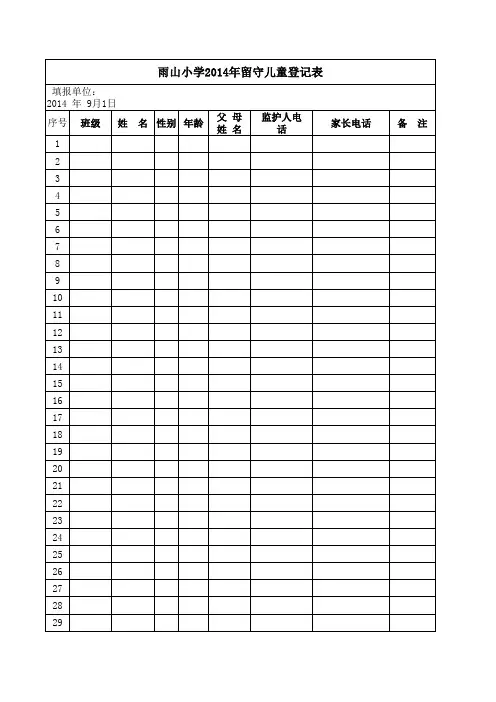 雨山小学2014年留守儿童登记表

填报单位：
2014 年 9月1日

| 序号 | 班级 | 姓 名 | 性别 | 年龄 | 父 母 姓 名 | 监护人电话 | 家长电话 | 备 注 |
|---|---|---|---|---|---|---|---|---|
| 1 | | | | | | | | |
| 2 | | | | | | | | |
| 3 | | | | | | | | |
| 4 | | | | | | | | |
| 5 | | | | | | | | |
| 6 | | | | | | | | |
| 7 | | | | | | | | |
| 8 | | | | | | | | |
| 9 | | | | | | | | |
| 10 | | | | | | | | |
| 11 | | | | | | | | |
| 12 | | | | | | | | |
| 13 | | | | | | | | |
| 14 | | | | | | | | |
| 15 | | | | | | | | |
| 16 | | | | | | | | |
| 17 | | | | | | | | |
| 18 | | | | | | | | |
| 19 | | | | | | | | |
| 20 | | | | | | | | |
| 21 | | | | | | | | |
| 22 | | | | | | | | |
| 23 | | | | | | | | |
| 24 | | | | | | | | |
| 25 | | | | | | | | |
| 26 | | | | | | | | |
| 27 | | | | | | | | |
| 28 | | | | | | | | |
| 29 | | | | | | | | |